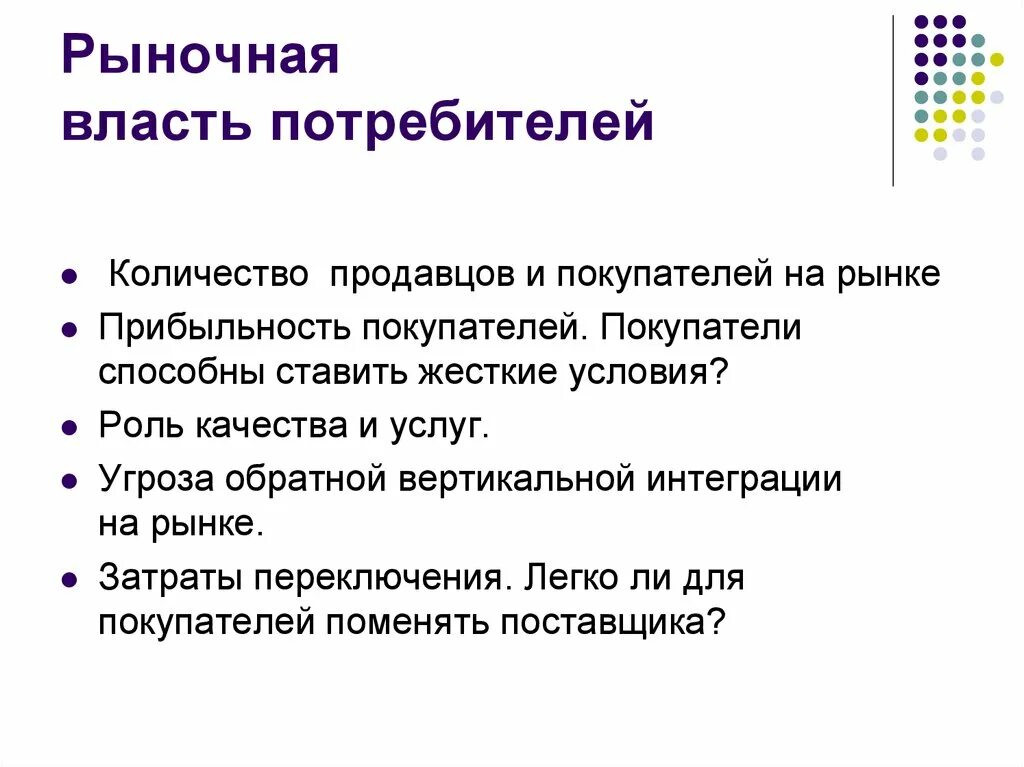 Рыночная
власть потребителей

• Количество продавцов и покупателей на рынке
• Прибыльность покупателей. Покупатели способны ставить жесткие условия?
• Роль качества и услуг.
• Угроза обратной вертикальной интеграции на рынке.
• Затраты переключения. Легко ли для покупателей поменять поставщика?